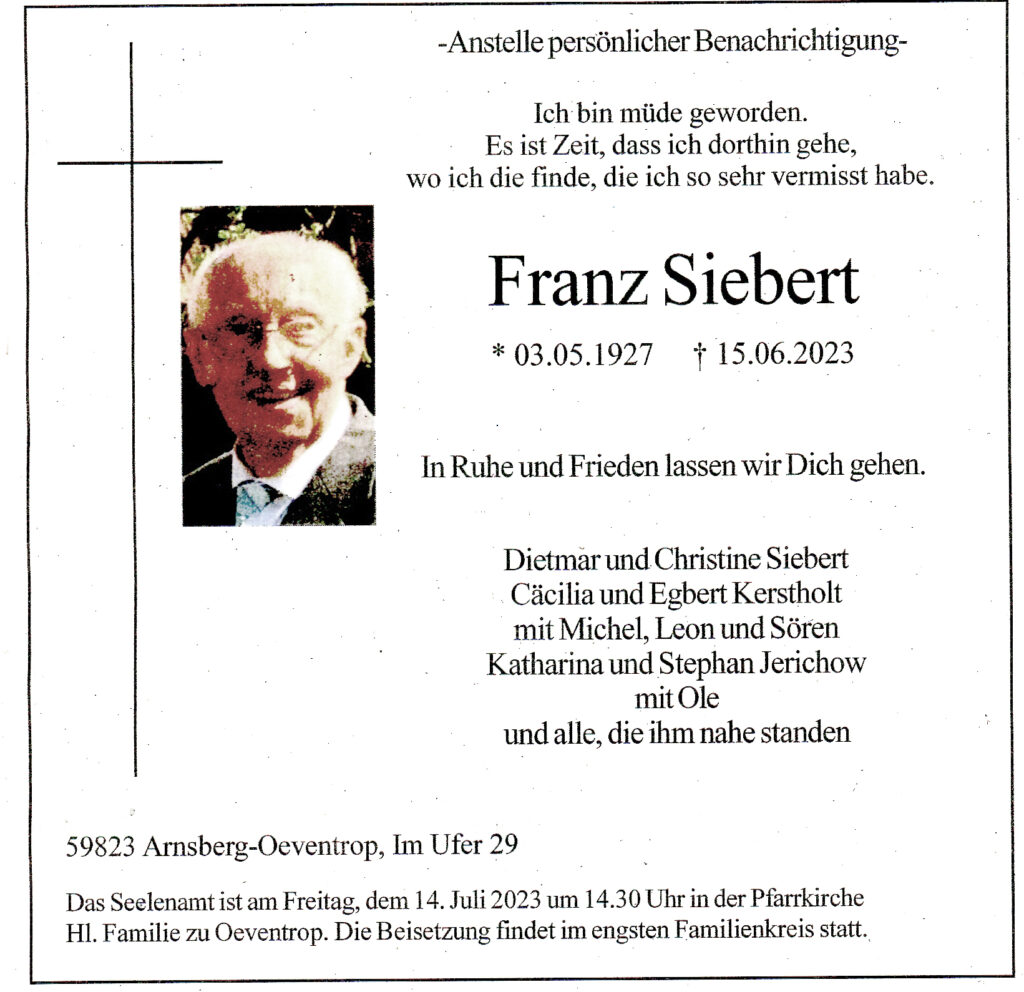 -Anstelle persönlicher Benachrichtigung-

Ich bin müde geworden.
Es ist Zeit, dass ich dorthin gehe,
wo ich die finde, die ich so sehr vermisst habe.

Franz Siebert

* 03.05.1927 † 15.06.2023

In Ruhe und Frieden lassen wir Dich gehen.

Dietmar und Christine Siebert
Cäcilia und Egbert Kerstholt
mit Michel, Leon und Sören
Katharina und Stephan Jerichow
mit Ole
und alle, die ihm nahe standen

59823 Arnsberg-Oeventrop, Im Ufer 29

Das Seelenamt ist am Freitag, dem 14. Juli 2023 um 14.30 Uhr in der Pfarrkirche Hl. Familie zu Oeventrop. Die Beisetzung findet im engsten Familienkreis statt.